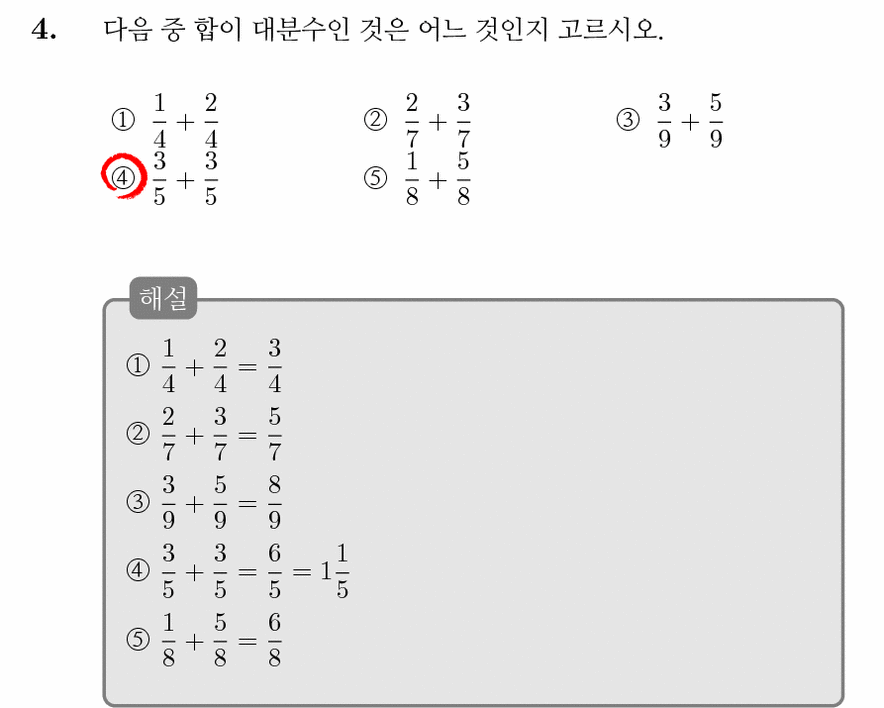 4. 다음 중 합이 대분수인 것은 어느 것인지 고르시오.

① $\frac{1}{4}+\frac{2}{4}$
② $\frac{2}{7}+\frac{3}{7}$
③ $\frac{3}{9}+\frac{5}{9}$
④ $\frac{3}{5}+\frac{3}{5}$
⑤ $\frac{1}{8}+\frac{5}{8}$

해설

① $\frac{1}{4}+\frac{2}{4}=\frac{3}{4}$
② $\frac{2}{7}+\frac{3}{7}=\frac{5}{7}$
③ $\frac{3}{9}+\frac{5}{9}=\frac{8}{9}$
④ $\frac{3}{5}+\frac{3}{5}=\frac{6}{5}=1\frac{1}{5}$
⑤ $\frac{1}{8}+\frac{5}{8}=\frac{6}{8}$